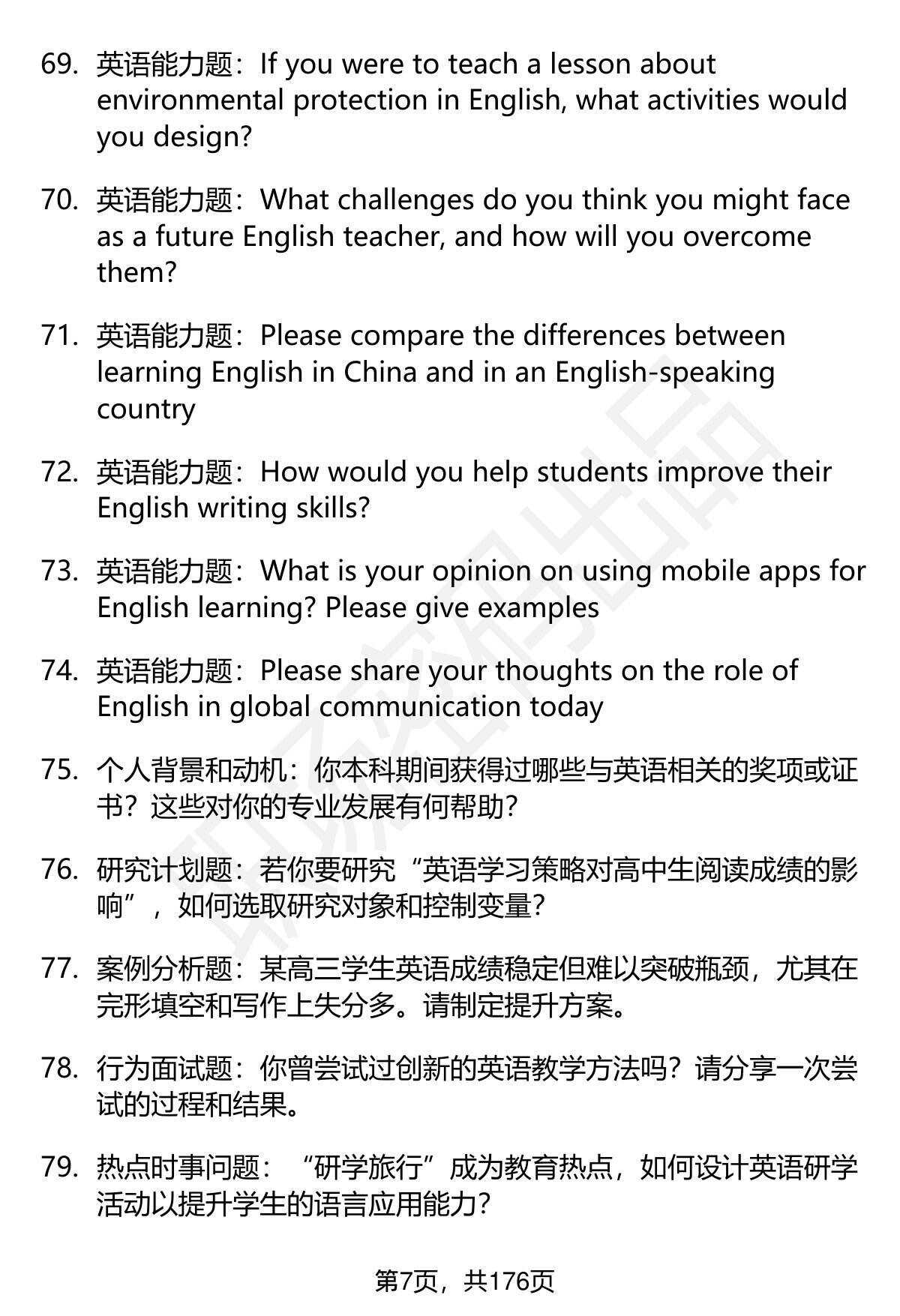 69. 英语能力题：If you were to teach a lesson about environmental protection in English, what activities would you design?

70. 英语能力题：What challenges do you think you might face as a future English teacher, and how will you overcome them?

71. 英语能力题：Please compare the differences between learning English in China and in an English-speaking country

72. 英语能力题：How would you help students improve their English writing skills?

73. 英语能力题：What is your opinion on using mobile apps for English learning? Please give examples

74. 英语能力题：Please share your thoughts on the role of English in global communication today

75. 个人背景和动机：你本科期间获得过哪些与英语相关的奖项或证书？这些对你的专业发展有何帮助？

76. 研究计划题：若你要研究“英语学习策略对高中生阅读成绩的影响”，如何选取研究对象和控制变量？

77. 案例分析题：某高三学生英语成绩稳定但难以突破瓶颈，尤其在完形填空和写作上失分多。请制定提升方案。

78. 行为面试题：你曾尝试过创新的英语教学方法吗？请分享一次尝试的过程和结果。

79. 热点时事问题：“研学旅行”成为教育热点，如何设计英语研学活动以提升学生的语言应用能力？

第7页，共176页